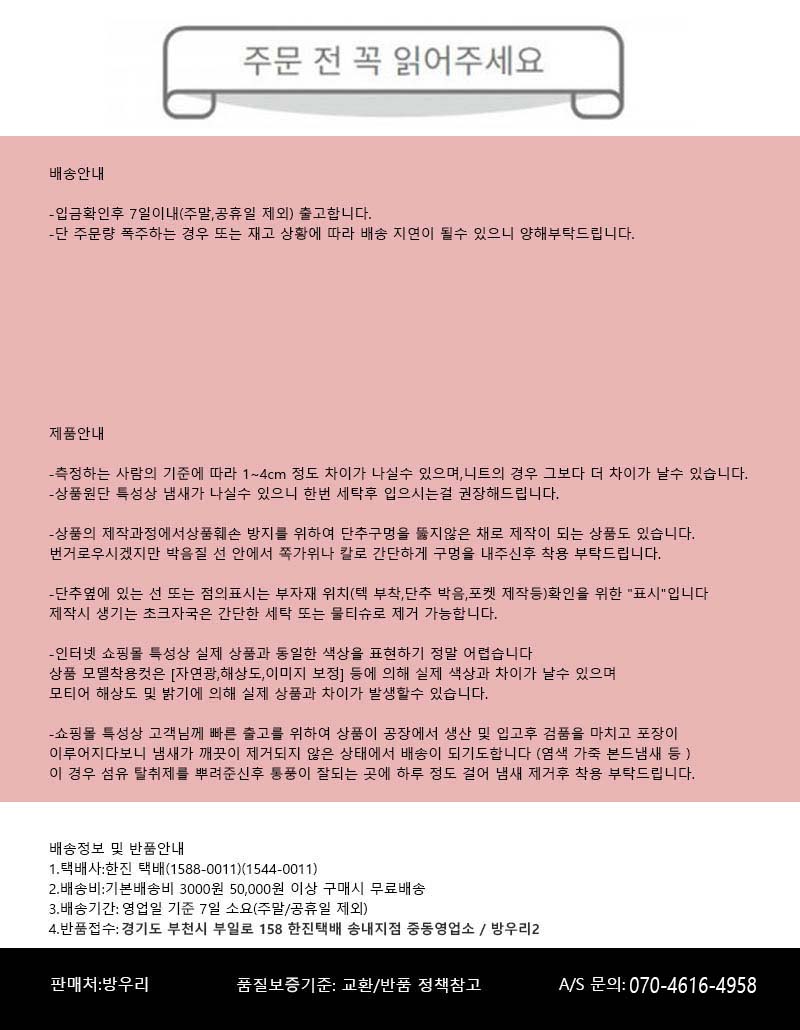 주문 전 꼭 읽어주세요

배송안내

-입금확인후 7일이내(주말,공휴일 제외) 출고합니다.
-단 주문량 폭주하는 경우 또는 재고 상황에 따라 배송 지연이 될수 있으니 양해부탁드립니다.

제품안내

-측정하는 사람의 기준에 따라 1~4cm 정도 차이가 나실수 있으며,니트의 경우 그보다 더 차이가 날수 있습니다.
-상품원단 특성상 냄새가 나실수 있으니 한번 세탁후 입으시는걸 권장해드립니다.

-상품의 제작과정에서상품훼손 방지를 위하여 단추구멍을 뚫지않은 채로 제작이 되는 상품도 있습니다.
번거로우시겠지만 박음질 선 안에서 쪽가위나 칼로 간단하게 구멍을 내주신후 착용 부탁드립니다.

-단추옆에 있는 선 또는 점의표시는 부자재 위치(텍 부착,단추 박음,포켓 제작등)확인을 위한 "표시"입니다
제작시 생기는 초크자국은 간단한 세탁 또는 물티슈로 제거 가능합니다.

-인터넷 쇼핑몰 특성상 실제 상품과 동일한 색상을 표현하기 정말 어렵습니다
상품 모델착용컷은 [자연광,해상도,이미지 보정] 등에 의해 실제 색상과 차이가 날수 있으며
모티어 해상도 및 밝기에 의해 실제 상품과 차이가 발생할수 있습니다.

-쇼핑몰 특성상 고객님께 빠른 출고를 위하여 상품이 공장에서 생산 및 입고후 검품을 마치고 포장이
이루어지다보니 냄새가 깨끗이 제거되지 않은 상태에서 배송이 되기도합니다 (염색 가죽 본드냄새 등 )
이 경우 섬유 탈취제를 뿌려준신후 통풍이 잘되는 곳에 하루 정도 걸어 냄새 제거후 착용 부탁드립니다.

배송정보 및 반품안내
1.택배사:한진 택배(1588-0011)(1544-0011)
2.배송비:기본배송비 3000원 50,000원 이상 구매시 무료배송
3.배송기간: 영업일 기준 7일 소요(주말/공휴일 제외)
4.반품접수: 경기도 부천시 부일로 158 한진택배 송내지점 중동영업소 / 방우리2

판매처:방우리
품질보증기준: 교환/반품 정책참고
A/S 문의: 070-4616-4958